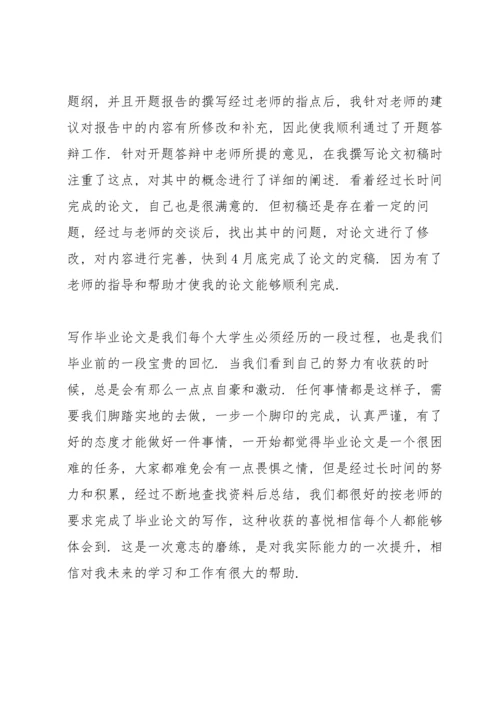 题纲，并且开题报告的撰写经过老师的指点后，我针对老师的建议对报告中的内容有所修改和补充，因此使我顺利通过了开题答辩工作．针对开题答辩中老师所提的意见，在我撰写论文初稿时注重了这点，对其中的概念进行了详细的阐述．看着经过长时间完成的论文，自己也是很满意的．但初稿还是存在着一定的问题，经过与老师的交谈后，找出其中的问题，对论文进行了修改，对内容进行完善，快到4月底完成了论文的定稿．因为有了老师的指导和帮助才使我的论文能够顺利完成．

写作毕业论文是我们每个大学生必须经历的一段过程，也是我们毕业前的一段宝贵的回忆．当我们看到自己的努力有收获的时候，总是会有那么一点点自豪和激动．任何事情都是这样子，需要我们脚踏实地的去做，一步一个脚印的完成，认真严谨，有了好的态度才能做好一件事情，一开始都觉得毕业论文是一个很困难的任务，大家都难免会有一点畏惧之情，但是经过长时间的努力和积累，经过不断地查找资料后总结，我们都很好的按老师的要求完成了毕业论文的写作，这种收获的喜悦相信每个人都能够体会到．这是一次意志的磨练，是对我实际能力的一次提升，相信对我未来的学习和工作有很大的帮助．